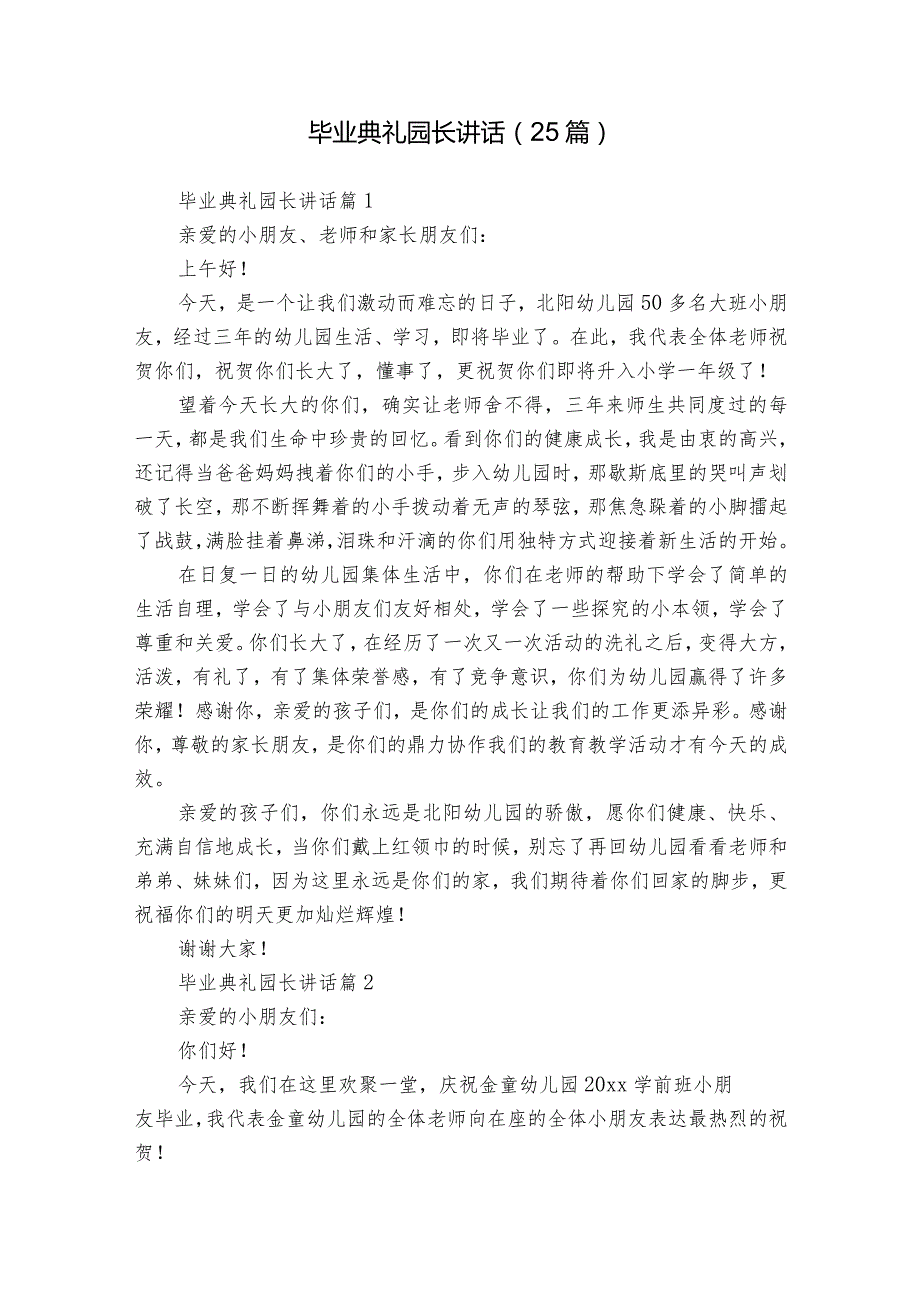 毕业典礼园长讲话（25篇）

毕业典礼园长讲话篇1

亲爱的小朋友、老师和家长朋友们：

上午好！

今天，是一个让我们激动而难忘的日子，北阳幼儿园50多名大班小朋友，经过三年的幼儿园生活、学习，即将毕业了。在此，我代表全体老师祝贺你们，祝贺你们长大了，懂事了，更祝贺你们即将升入小学一年级了！

望着今天长大的你们，确实让老师舍不得，三年来师生共同度过的每一天，都是我们生命中珍贵的回忆。看到你们的健康成长，我是由衷的高兴，还记得当爸爸妈妈拽着你们的小手，步入幼儿园时，那歇斯底里的哭叫声划破了长空，那不断挥舞着的小手拨动着无声的琴弦，那焦急跺着的小脚擂起了战鼓，满脸挂着鼻涕，泪珠和汗滴的你们用独特方式迎接着新生活的开始。

在日复一日的幼儿园集体生活中，你们在老师的帮助下学会了简单的生活自理，学会了与小朋友们友好相处，学会了一些探究的小本领，学会了尊重和关爱。你们长大了，在经历了一次又一次活动的洗礼之后，变得大方，活泼，有礼了，有了集体荣誉感，有了竞争意识，你们为幼儿园赢得了许多荣耀！感谢你，亲爱的孩子们，是你们的成长让我们的工作更添异彩。感谢你，尊敬的家长朋友，是你们的鼎力协作我们的教育教学活动才有今天的成效。

亲爱的孩子们，你们永远是北阳幼儿园的骄傲，愿你们健康、快乐、充满自信地成长，当你们戴上红领巾的时候，别忘了再回幼儿园看看老师和弟弟、妹妹们，因为这里永远是你们的家，我们期待着你们回家的脚步，更祝福你们的明天更加灿烂辉煌！

谢谢大家！

毕业典礼园长讲话篇2

亲爱的小朋友们：

你们好！

今天，我们在这里欢聚一堂，庆祝金童幼儿园20xx学前班小朋友毕业，我代表金童幼儿园的全体老师向在座的全体小朋友表达最热烈的祝贺！